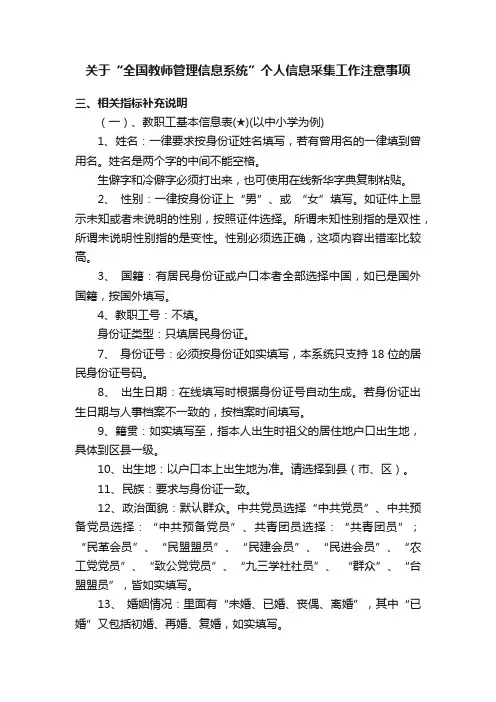 关于“全国教师管理信息系统”个人信息采集工作注意事项

三、相关指标补充说明

（一）、教职工基本信息表(★)(以中小学为例)

1、姓名：一律要求按身份证姓名填写，若有曾用名的一律填到曾用名。姓名是两个字的中间不能空格。

生僻字和冷僻字必须打出来，也可使用在线新华字典复制粘贴。

2、 性别：一律按身份证上“男”、或 “女”填写。如证件上显示未知或者未说明的性别，按照证件选择。所谓未知性别指的是双性，所谓未说明性别指的是变性。性别必须选正确，这项内容出错率比较高。

3、 国籍：有居民身份证或户口本者全部选择中国，如已是国外国籍，按国外填写。

4、教职工号：不填。

身份证类型：只填居民身份证。

7、 身份证号：必须按身份证如实填写，本系统只支持 18 位的居民身份证号码。

8、 出生日期：在线填写时根据身份证号自动生成。若身份证出生日期与人事档案不一致的，按档案时间填写。

9、籍贯：如实填写至，指本人出生时祖父的居住地户口出生地，具体到区县一级。

10、出生地：以户口本上出生地为准。请选择到县（市、区）。

11、民族：要求与身份证一致。

12、政治面貌：默认群众。中共党员选择“中共党员”、中共预备党员选择：“中共预备党员”、共青团员选择：“共青团员”；“民革会员”、“民盟盟员”、“民建会员”、“民进会员”、“农工党党员”、“致公党党员”、“九三学社社员”、“群众”、“台盟盟员”，皆如实填写。

13、 婚姻情况：里面有“未婚、已婚、丧偶、离婚”，其中“已婚”又包括初婚、再婚、复婚，如实填写。